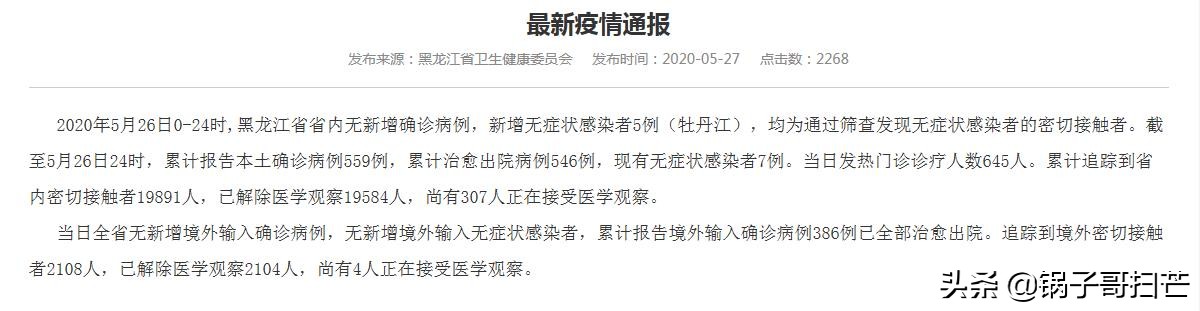 最新疫情通报

发布来源：黑龙江省卫生健康委员会　发布时间：2020-05-27　点击数：2268

2020年5月26日0-24时，黑龙江省省内无新增确诊病例，新增无症状感染者5例（牡丹江），均为通过筛查发现无症状感染者的密切接触者。截至5月26日24时，累计报告本土确诊病例559例，累计治愈出院病例546例，现有无症状感染者7例。当日发热门诊诊疗人数645人。累计追踪到省内密切接触者19891人，已解除医学观察19584人，尚有307人正在接受医学观察。

当日全省无新增境外输入确诊病例，无新增境外输入无症状感染者，累计报告境外输入确诊病例386例已全部治愈出院。追踪到境外密切接触者2108人，已解除医学观察2104人，尚有4人正在接受医学观察。

头条 @锅子哥扫芒